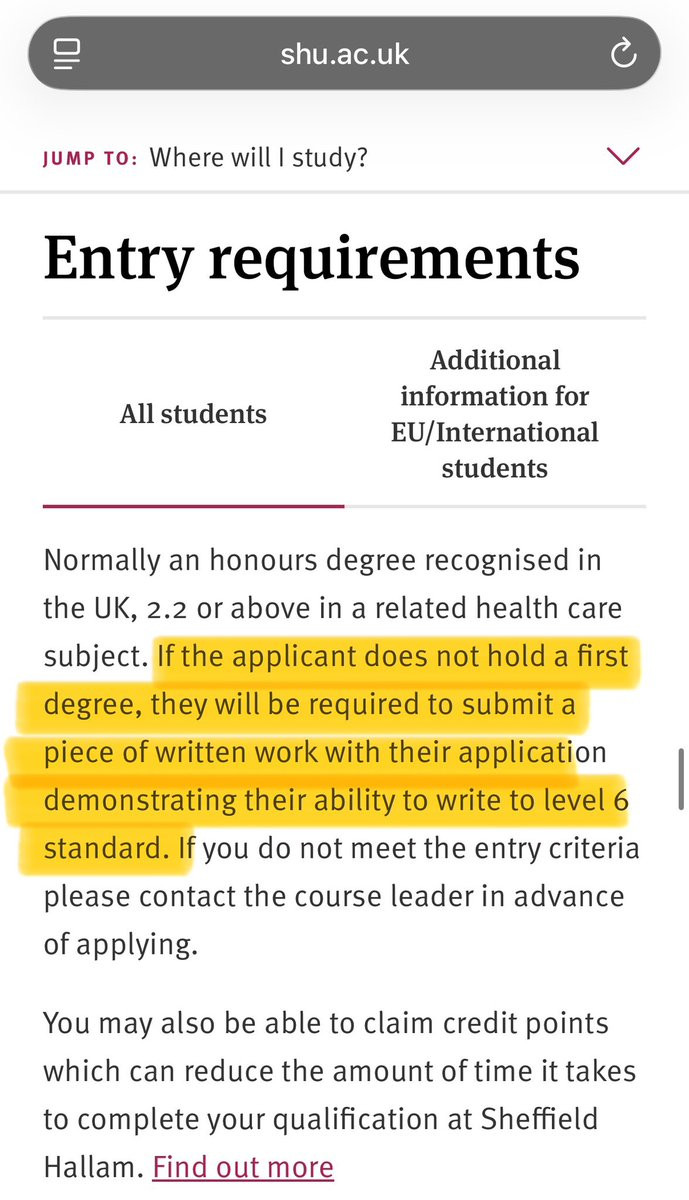 shu.ac.uk

JUMP TO: Where will I study?

Entry requirements

All students

Additional information for EU/International students

Normally an honours degree recognised in the UK, 2.2 or above in a related health care subject. If the applicant does not hold a first degree, they will be required to submit a piece of written work with their application demonstrating their ability to write to level 6 standard. If you do not meet the entry criteria please contact the course leader in advance of applying.

You may also be able to claim credit points which can reduce the amount of time it takes to complete your qualification at Sheffield Hallam. Find out more